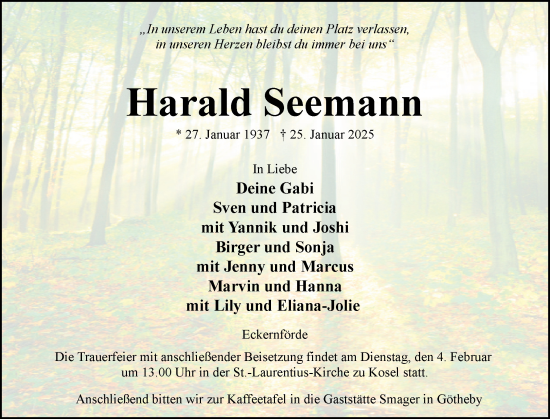 „In unserem Leben hast du deinen Platz verlassen, in unseren Herzen bleibst du immer bei uns“

Harald Seemann

* 27. Januar 1937 † 25. Januar 2025

In Liebe
Deine Gabi
Sven und Patricia
mit Yannik und Joshi
Birger und Sonja
mit Jenny und Marcus
Marvin und Hanna
mit Lily und Eliana-Jolie

Eckernförde

Die Trauerfeier mit anschließender Beisetzung findet am Dienstag, den 4. Februar um 13.00 Uhr in der St.-Laurentius-Kirche zu Kosel statt.

Anschließend bitten wir zur Kaffeetafel in die Gaststätte Smager in Götheby